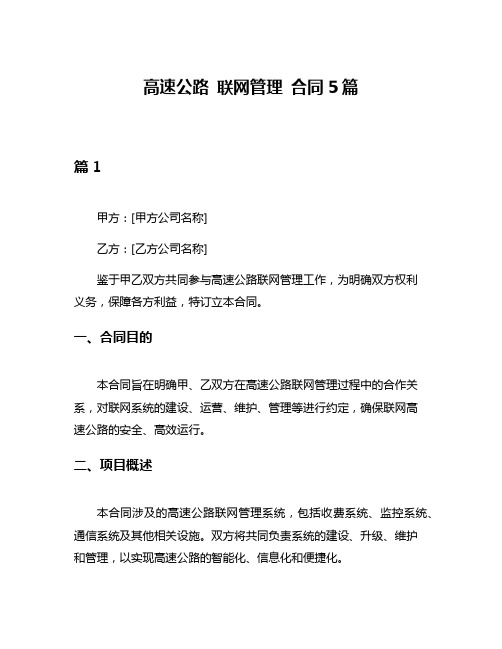 高速公路 联网管理 合同 5 篇

篇 1

甲方：[甲方公司名称]

乙方：[乙方公司名称]

鉴于甲乙双方共同参与高速公路联网管理工作，为明确双方权利义务，保障各方利益，特订立本合同。

一、合同目的

本合同旨在明确甲、乙双方在高速公路联网管理过程中的合作关系，对联网系统的建设、运营、维护、管理等进行约定，确保联网高速公路的安全、高效运行。

二、项目概述

本合同涉及的高速公路联网管理系统，包括收费系统、监控系统、通信系统及其他相关设施。双方将共同负责系统的建设、升级、维护和管理，以实现高速公路的智能化、信息化和便捷化。